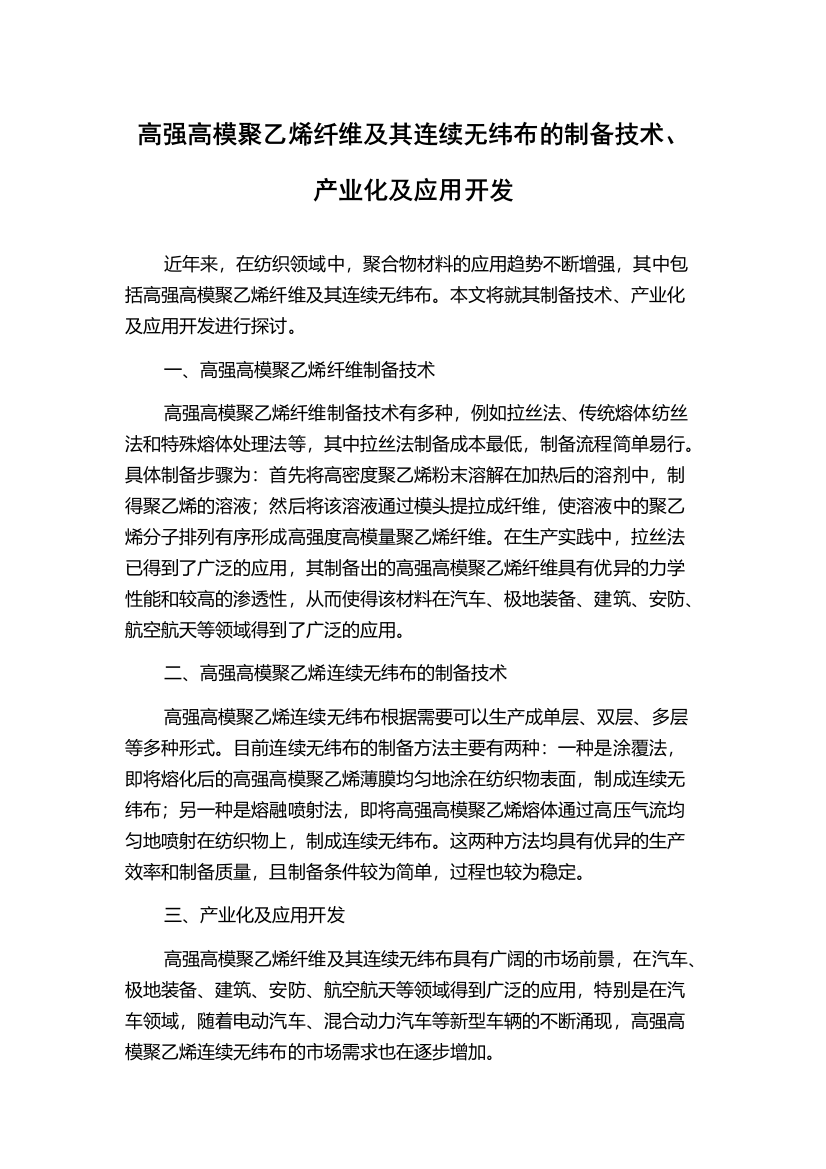 高强高模聚乙烯纤维及其连续无纬布的制备技术、产业化及应用开发

近年来，在纺织领域中，聚合物材料的应用趋势不断增强，其中包括高强高模聚乙烯纤维及其连续无纬布。本文将就其制备技术、产业化及应用开发进行探讨。

一、高强高模聚乙烯纤维制备技术

高强高模聚乙烯纤维制备技术有多种，例如拉丝法、传统熔体纺丝法和特殊熔体处理法等，其中拉丝法制备成本最低，制备流程简单易行。具体制备步骤为：首先将高密度聚乙烯粉末溶解在加热后的溶剂中，制得聚乙烯的溶液；然后将该溶液通过模头提拉成纤维，使溶液中的聚乙烯分子排列有序形成高强度高模量聚乙烯纤维。在生产实践中，拉丝法已得到了广泛的应用，其制备出的高强高模聚乙烯纤维具有优异的力学性能和较高的渗透性，从而使得该材料在汽车、极地装备、建筑、安防、航空航天等领域得到了广泛的应用。

二、高强高模聚乙烯连续无纬布的制备技术

高强高模聚乙烯连续无纬布根据需要可以生产成单层、双层、多层等多种形式。目前连续无纬布的制备方法主要有两种：一种是涂覆法，即将熔化后的高强高模聚乙烯薄膜均匀地涂在纺织物表面，制成连续无纬布；另一种是熔融喷射法，即将高强高模聚乙烯熔体通过高压气流均匀地喷射在纺织物上，制成连续无纬布。这两种方法均具有优异的生产效率和制备质量，且制备条件较为简单，过程也较为稳定。

三、产业化及应用开发

高强高模聚乙烯纤维及其连续无纬布具有广阔的市场前景，在汽车、极地装备、建筑、安防、航空航天等领域得到广泛的应用，特别是在汽车领域，随着电动汽车、混合动力汽车等新型车辆的不断涌现，高强高模聚乙烯连续无纬布的市场需求也在逐步增加。